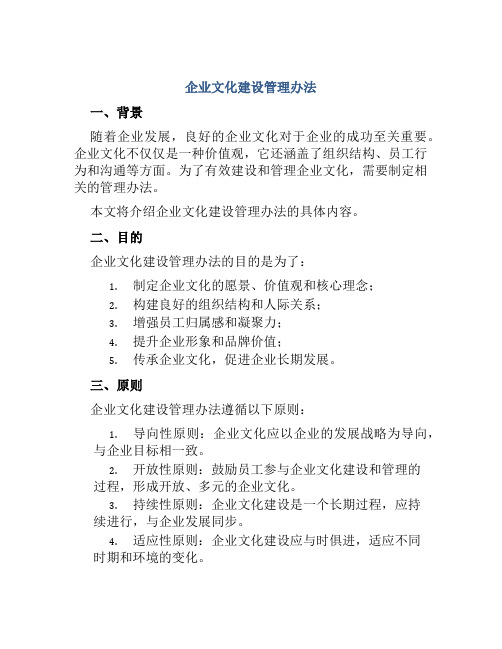 企业文化建设管理办法

一、背景

随着企业发展，良好的企业文化对于企业的成功至关重要。企业文化不仅仅是一种价值观，它还涵盖了组织结构、员工行为和沟通等方面。为了有效建设和管理企业文化，需要制定相关的管理办法。

本文将介绍企业文化建设管理办法的具体内容。

二、目的

企业文化建设管理办法的目的是为了：

1. 制定企业文化的愿景、价值观和核心理念；
2. 构建良好的组织结构和人际关系；
3. 增强员工归属感和凝聚力；
4. 提升企业形象和品牌价值；
5. 传承企业文化，促进企业长期发展。

三、原则

企业文化建设管理办法遵循以下原则：

1. 导向性原则：企业文化应以企业的发展战略为导向，与企业目标相一致。

2. 开放性原则：鼓励员工参与企业文化建设和管理的过程，形成开放、多元的企业文化。

3. 持续性原则：企业文化建设是一个长期过程，应持续进行，与企业发展同步。

4. 适应性原则：企业文化建设应与时俱进，适应不同时期和环境的变化。